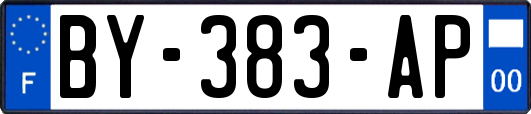 F
BY-383-AP
00